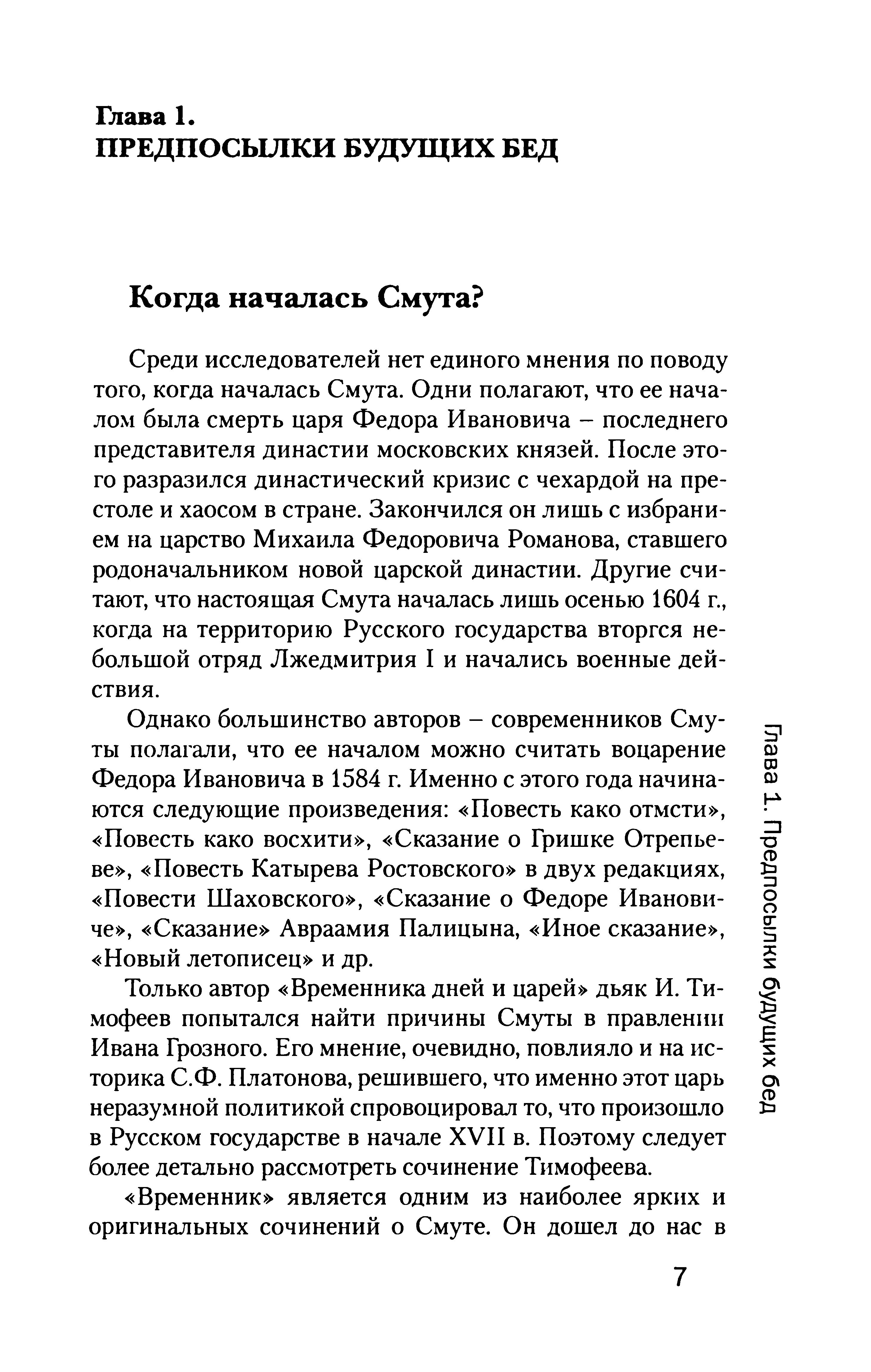 Глава 1.
ПРЕДПОСЫЛКИ БУДУЩИХ БЕД

Когда началась Смута?

Среди исследователей нет единого мнения по поводу того, когда началась Смута. Одни полагают, что ее началом была смерть царя Федора Ивановича – последнего представителя династии московских князей. После этого разразился династический кризис с чехардой на престоле и хаосом в стране. Закончился он лишь с избранием на царство Михаила Федоровича Романова, ставшего родоначальником новой царской династии. Другие считают, что настоящая Смута началась лишь осенью 1604 г., когда на территорию Русского государства вторгся небольшой отряд Лжедмитрия I и начались военные действия.

Однако большинство авторов – современников Смуты полагали, что ее началом можно считать воцарение Федора Ивановича в 1584 г. Именно с этого года начинаются следующие произведения: «Повесть како отмсти», «Повесть како восхити», «Сказание о Гришке Отрепьеве», «Повесть Катырева Ростовского» в двух редакциях, «Повести Шаховского», «Сказание о Федоре Ивановиче», «Сказание» Авраамия Палицына, «Иное сказание», «Новый летописец» и др.

Только автор «Временника дней и царей» дьяк И. Тимофеев попытался найти причины Смуты в правлении Ивана Грозного. Его мнение, очевидно, повлияло и на историка С.Ф. Платонова, решившего, что именно этот царь неразумной политикой спровоцировал то, что произошло в Русском государстве в начале XVII в. Поэтому следует более детально рассмотреть сочинение Тимофеева.

«Временник» является одним из наиболее ярких и оригинальных сочинений о Смуте. Он дошел до нас в

Глава 1. Предпосылки будущих бед

7